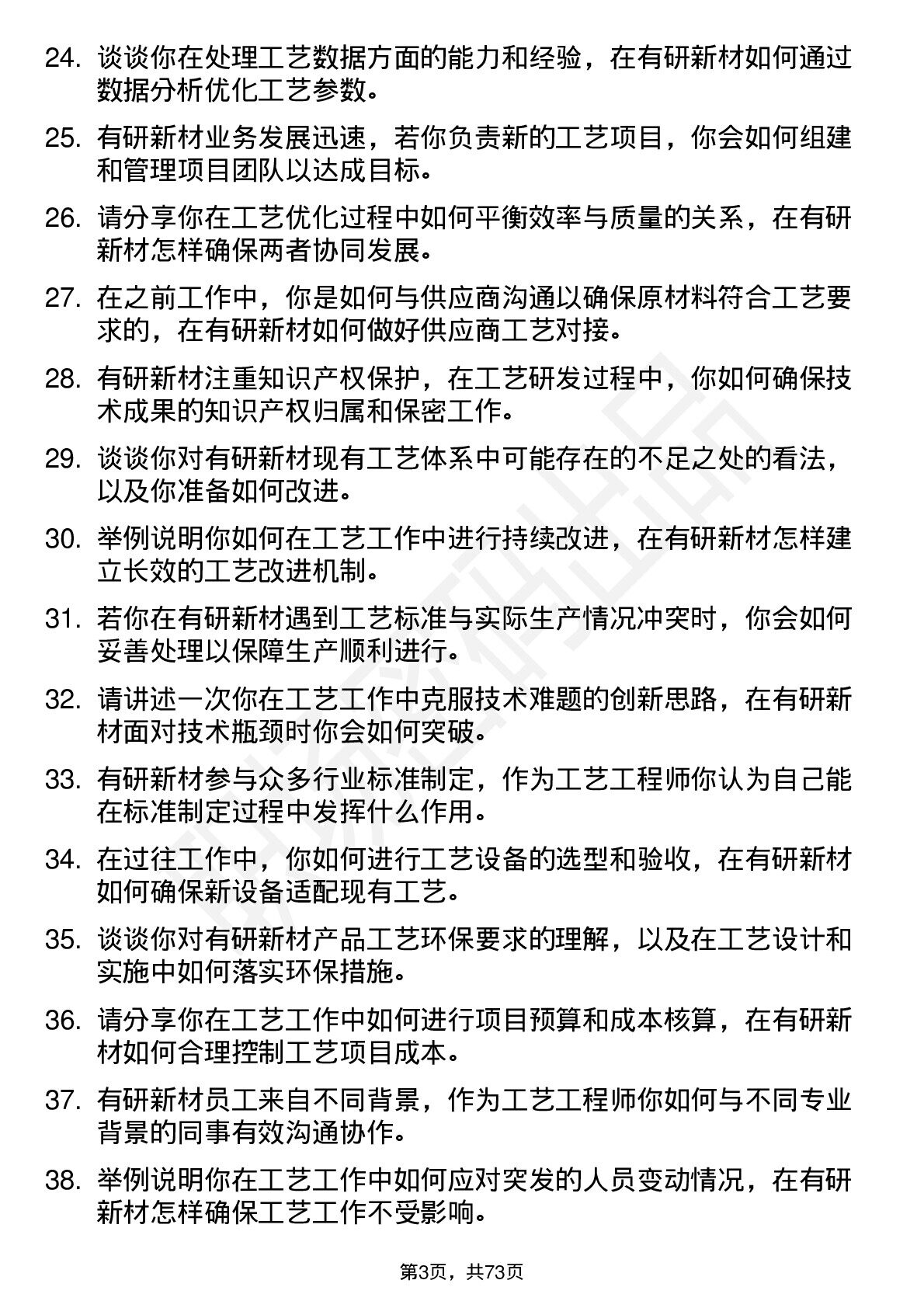 24. 谈谈你在处理工艺数据方面的能力和经验，在有研新材如何通过数据分析优化工艺参数。

25. 有研新材业务发展迅速，若你负责新的工艺项目，你会如何组建和管理项目团队以达成目标。

26. 请分享你在工艺优化过程中如何平衡效率与质量的关系，在有研新材怎样确保两者协同发展。

27. 在之前工作中，你是如何与供应商沟通以确保原材料符合工艺要求的，在有研新材如何做好供应商工艺对接。

28. 有研新材注重知识产权保护，在工艺研发过程中，你如何确保技术成果的知识产权归属和保密工作。

29. 谈谈你对有研新材现有工艺体系中可能存在的不足之处的看法，以及你准备如何改进。

30. 举例说明你如何在工艺工作中进行持续改进，在有研新材怎样建立长效的工艺改进机制。

31. 若你在有研新材遇到工艺标准与实际生产情况冲突时，你会如何妥善处理以保障生产顺利进行。

32. 请讲述一次你在工艺工作中克服技术难题的创新思路，在有研新材面对技术瓶颈时你会如何突破。

33. 有研新材参与众多行业标准制定，作为工艺工程师你认为自己能在标准制定过程中发挥什么作用。

34. 在过往工作中，你如何进行工艺设备的选型和验收，在有研新材如何确保新设备适配现有工艺。

35. 谈谈你对有研新材产品工艺环保要求的理解，以及在工艺设计和实施中如何落实环保措施。

36. 请分享你在工艺工作中如何进行项目预算和成本核算，在有研新材如何合理控制工艺项目成本。

37. 有研新材员工来自不同背景，作为工艺工程师你如何与不同专业背景的同事有效沟通协作。

38. 举例说明你在工艺工作中如何应对突发的人员变动情况，在有研新材怎样确保工艺工作不受影响。

第3页，共73页